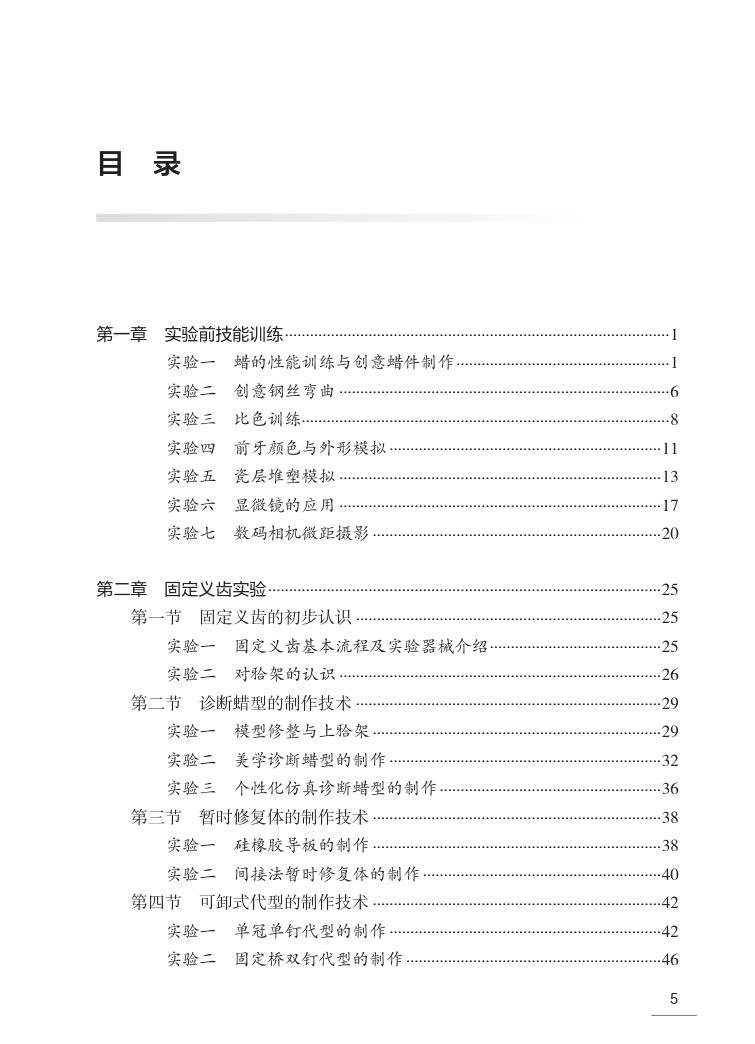 目　录

第一章　实验前技能训练……1
实验一　蜡的性能训练与创意蜡件制作……1
实验二　创意钢丝弯曲……6
实验三　比色训练……8
实验四　前牙颜色与外形模拟……11
实验五　瓷层堆塑模拟……13
实验六　显微镜的应用……17
实验七　数码相机微距摄影……20

第二章　固定义齿实验……25
第一节　固定义齿的初步认识……25
实验一　固定义齿基本流程及实验器械介绍……25
实验二　对𬌗架的认识……26
第二节　诊断蜡型的制作技术……29
实验一　模型修整与上𬌗架……29
实验二　美学诊断蜡型的制作……32
实验三　个性化仿真诊断蜡型的制作……36
第三节　暂时修复体的制作技术……38
实验一　硅橡胶导板的制作……38
实验二　间接法暂时修复体的制作……40
第四节　可卸式代型的制作技术……42
实验一　单冠单钉代型的制作……42
实验二　固定桥双钉代型的制作……46

5